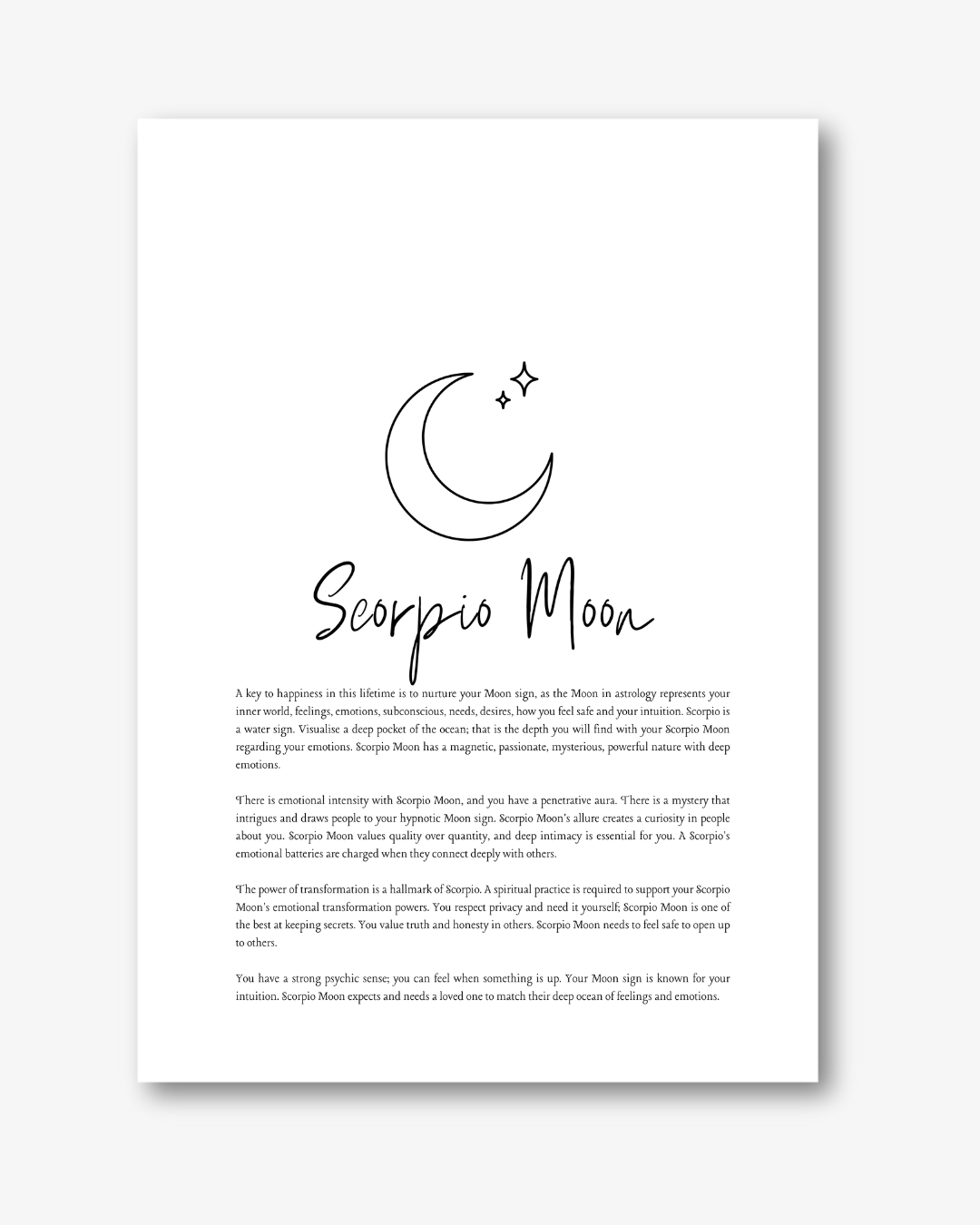 Scorpio Moon

A key to happiness in this lifetime is to nurture your Moon sign, as the Moon in astrology represents your inner world, feelings, emotions, subconscious, needs, desires, how you feel safe and your intuition. Scorpio is a water sign. Visualise a deep pocket of the ocean; that is the depth you will find with your Scorpio Moon regarding your emotions. Scorpio Moon has a magnetic, passionate, mysterious, powerful nature with deep emotions.

There is emotional intensity with Scorpio Moon, and you have a penetrative aura. There is a mystery that intrigues and draws people to your hypnotic Moon sign. Scorpio Moon's allure creates a curiosity in people about you. Scorpio Moon values quality over quantity, and deep intimacy is essential for you. A Scorpio's emotional batteries are charged when they connect deeply with others.

The power of transformation is a hallmark of Scorpio. A spiritual practice is required to support your Scorpio Moon's emotional transformation powers. You respect privacy and need it yourself; Scorpio Moon is one of the best at keeping secrets. You value truth and honesty in others. Scorpio Moon needs to feel safe to open up to others.

You have a strong psychic sense; you can feel when something is up. Your Moon sign is known for your intuition. Scorpio Moon expects and needs a loved one to match their deep ocean of feelings and emotions.